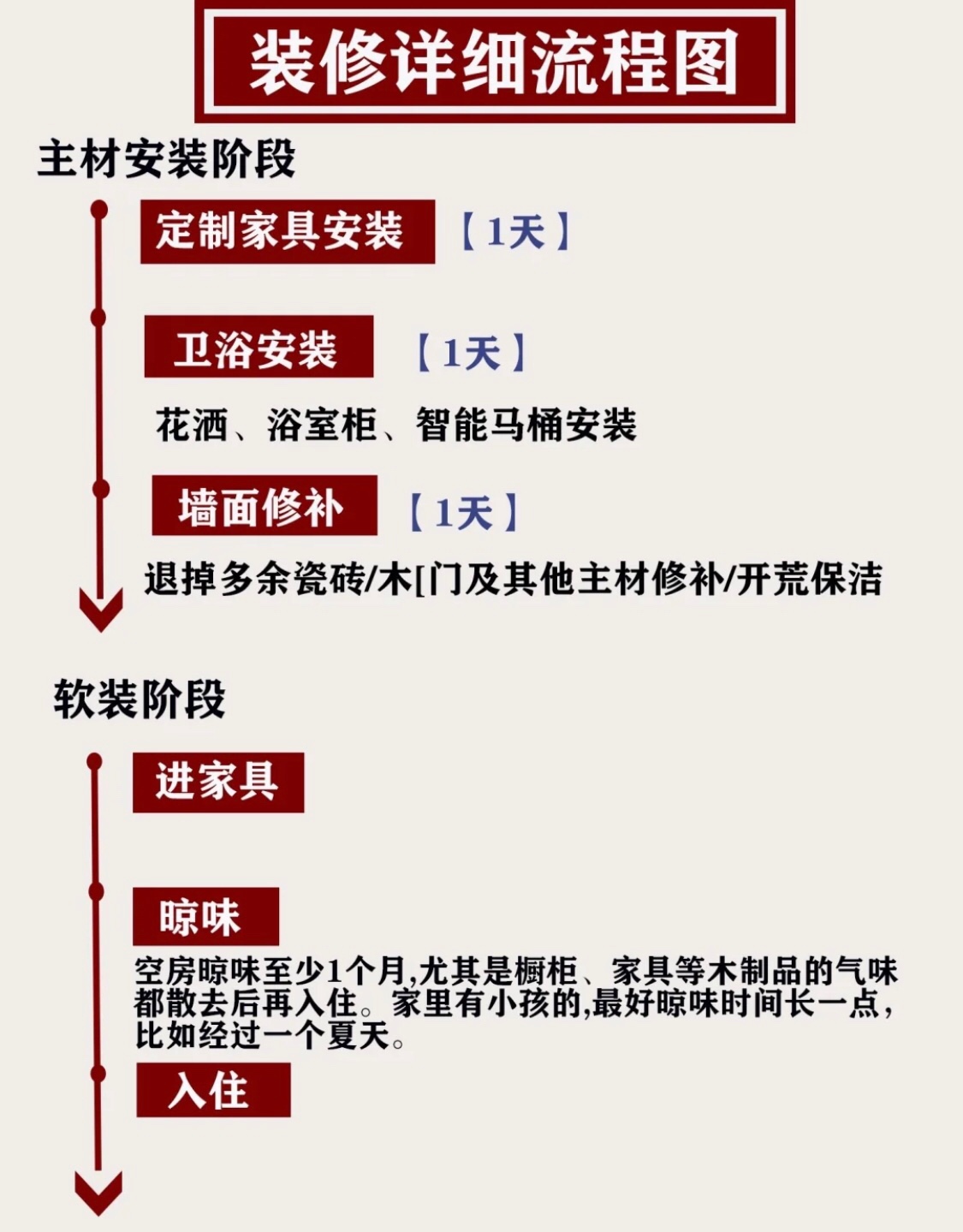 装修详细流程图

主材安装阶段

定制家具安装 【1天】

卫浴安装 【1天】

花洒、浴室柜、智能马桶安装

墙面修补 【1天】

退掉多余瓷砖/木[门及其他主材修补/开荒保洁

软装阶段

进家具

晾味

空房晾味至少1个月,尤其是橱柜、家具等木制品的气味都散去后再入住。家里有小孩的,最好晾味时间长一点,比如经过一个夏天。

入住